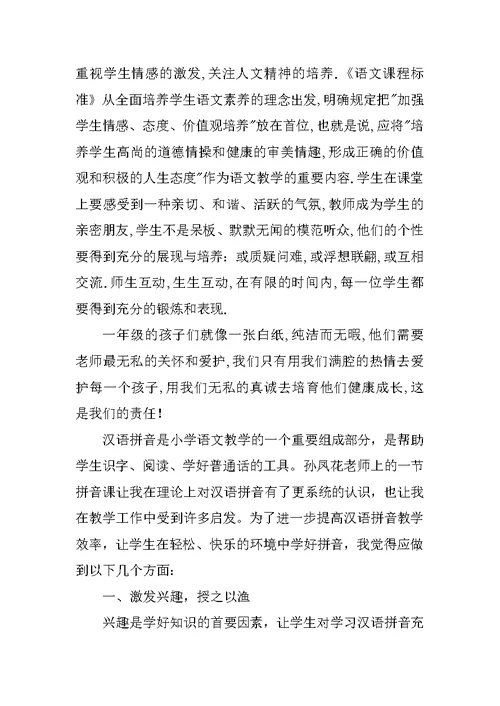 重视学生情感的激发,关注人文精神的培养.《语文课程标准》从全面培养学生语文素养的理念出发,明确规定把"加强学生情感、态度、价值观培养"放在首位,也就是说,应将"培养学生高尚的道德情操和健康的审美情趣,形成正确的价值观和积极的人生态度"作为语文教学的重要内容.学生在课堂上要感受到一种亲切、和谐、活跃的气氛,教师成为学生的亲密朋友,学生不是呆板、默默无闻的模范听众,他们的个性要得到充分的展现与培养:或质疑问难,或浮想联翩,或互相交流.师生互动,生生互动,在有限的时间内,每一位学生都要得到充分的锻炼和表现.

一年级的孩子们就像一张白纸,纯洁而无暇,他们需要老师最无私的关怀和爱护,我们只有用我们满腔的热情去爱护每一个孩子,用我们无私的真诚去培育他们健康成长,这是我们的责任!

汉语拼音是小学语文教学的一个重要组成部分,是帮助学生识字、阅读、学好普通话的工具。孙凤花老师上的一节拼音课让我在理论上对汉语拼音有了更系统的认识,也让我在教学工作中受到许多启发。为了进一步提高汉语拼音教学效率,让学生在轻松、快乐的环境中学好拼音,我觉得应做到以下几个方面:

一、激发兴趣,授之以渔

兴趣是学好知识的首要因素,让学生对学习汉语拼音充